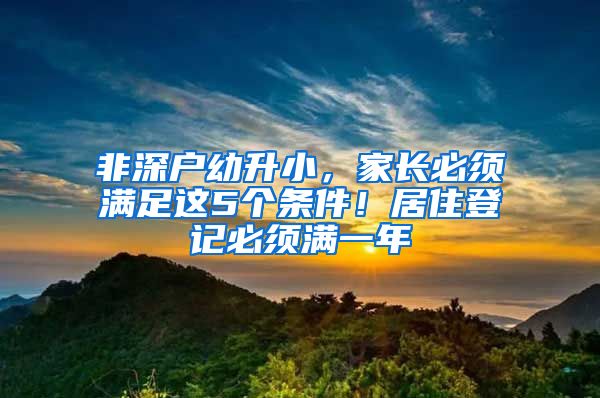 非深户幼升小，家长必须满足这5个条件！居住登记必须满一年